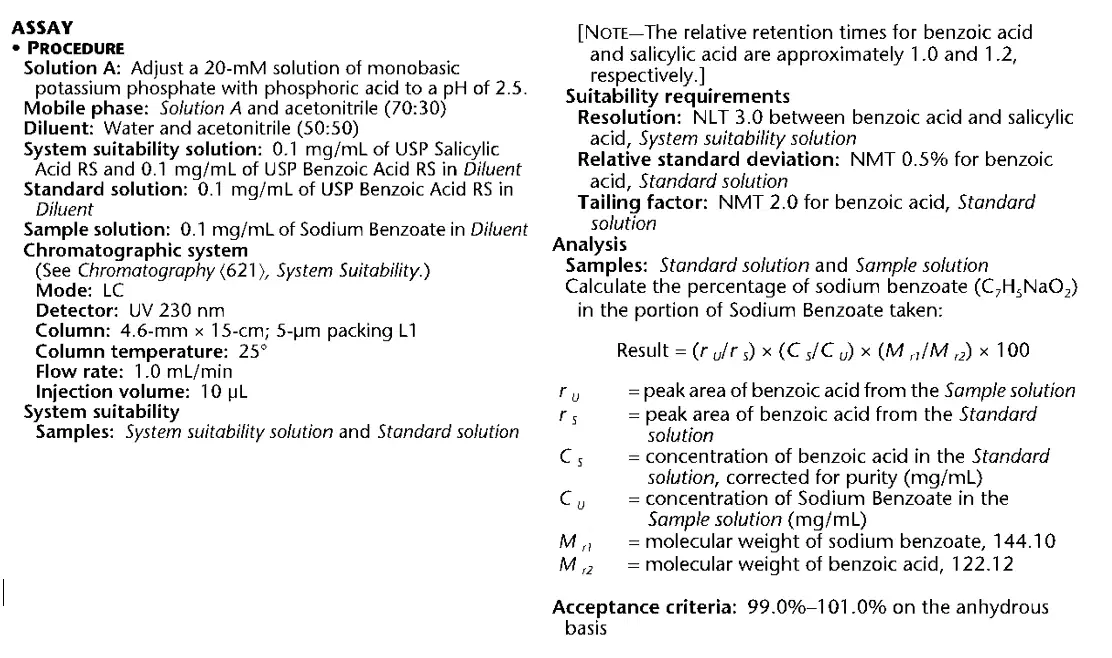 ASSAY
• PROCEDURE
Solution A: Adjust a 20-mM solution of monobasic potassium phosphate with phosphoric acid to a pH of 2.5.
Mobile phase: Solution A and acetonitrile (70:30)
Diluent: Water and acetonitrile (50:50)
System suitability solution: 0.1 mg/mL of USP Salicylic Acid RS and 0.1 mg/mL of USP Benzoic Acid RS in Diluent
Standard solution: 0.1 mg/mL of USP Benzoic Acid RS in Diluent
Sample solution: 0.1 mg/mL of Sodium Benzoate in Diluent
Chromatographic system
(See Chromatography ⟨621⟩, System Suitability.)
Mode: LC
Detector: UV 230 nm
Column: 4.6-mm × 15-cm; 5-µm packing L1
Column temperature: 25°
Flow rate: 1.0 mL/min
Injection volume: 10 µL
System suitability
Samples: System suitability solution and Standard solution

[NOTE—The relative retention times for benzoic acid and salicylic acid are approximately 1.0 and 1.2, respectively.]
Suitability requirements
Resolution: NLT 3.0 between benzoic acid and salicylic acid, System suitability solution
Relative standard deviation: NMT 0.5% for benzoic acid, Standard solution
Tailing factor: NMT 2.0 for benzoic acid, Standard solution
Analysis
Samples: Standard solution and Sample solution
Calculate the percentage of sodium benzoate ($C_7H_5NaO_2$) in the portion of Sodium Benzoate taken:

Result = $(r_U/r_S) \times (C_S/C_U) \times (M_{r1}/M_{r2}) \times 100$

$r_U$ = peak area of benzoic acid from the Sample solution
$r_S$ = peak area of benzoic acid from the Standard solution
$C_S$ = concentration of benzoic acid in the Standard solution, corrected for purity (mg/mL)
$C_U$ = concentration of Sodium Benzoate in the Sample solution (mg/mL)
$M_{r1}$ = molecular weight of sodium benzoate, 144.10
$M_{r2}$ = molecular weight of benzoic acid, 122.12

Acceptance criteria: 99.0%–101.0% on the anhydrous basis